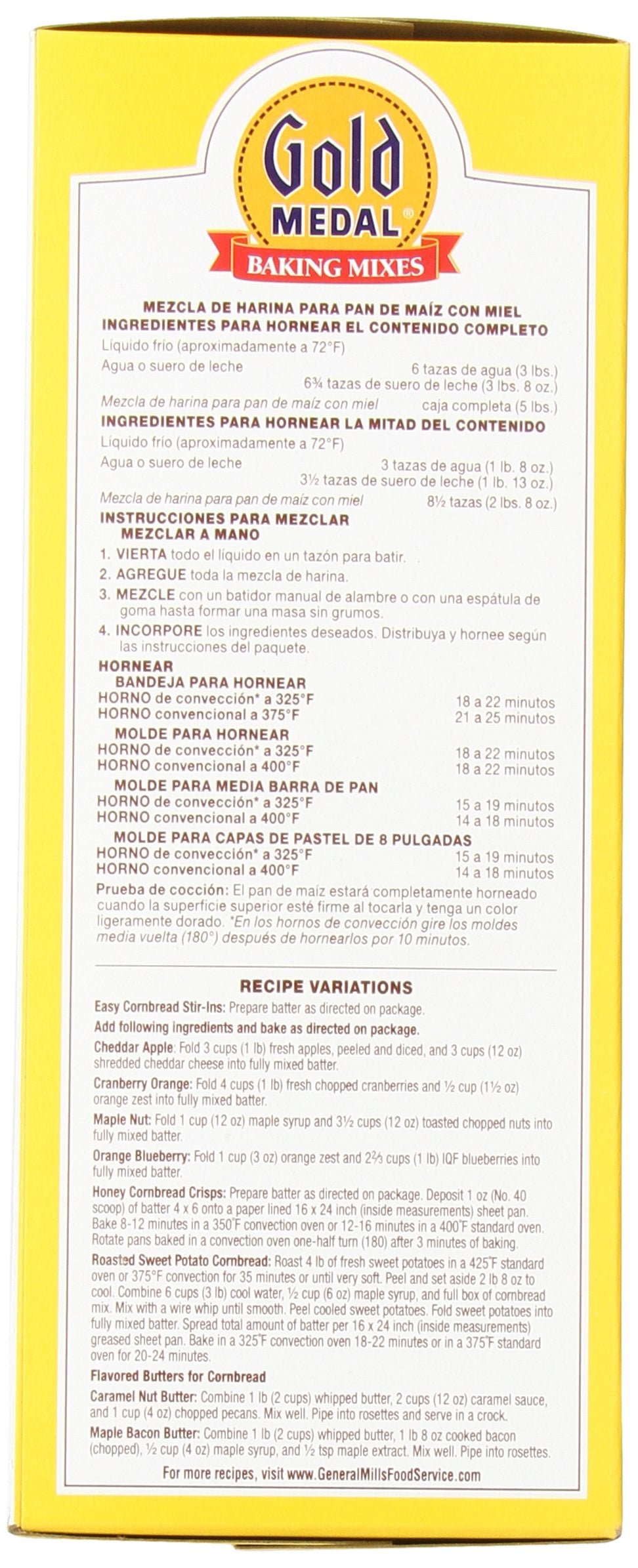 Gold MEDAL®
BAKING MIXES

MEZCLA DE HARINA PARA PAN DE MAÍZ CON MIEL
INGREDIENTES PARA HORNEAR EL CONTENIDO COMPLETO
Líquido frío (aproximadamente a 72°F)
Agua o suero de leche 6 tazas de agua (3 lbs.)
6¾ tazas de suero de leche (3 lbs. 8 oz.)
Mezcla de harina para pan de maíz con miel caja completa (5 lbs.)
INGREDIENTES PARA HORNEAR LA MITAD DEL CONTENIDO
Líquido frío (aproximadamente a 72°F)
Agua o suero de leche 3 tazas de agua (1 lb. 8 oz.)
3½ tazas de suero de leche (1 lb. 13 oz.)
Mezcla de harina para pan de maíz con miel 8½ tazas (2 lbs. 8 oz.)
INSTRUCCIONES PARA MEZCLAR
MEZCLAR A MANO
1. VIERTA todo el líquido en un tazón para batir.
2. AGREGUE toda la mezcla de harina.
3. MEZCLE con un batidor manual de alambre o con una espátula de goma hasta formar una masa sin grumos.
4. INCORPORE los ingredientes deseados. Distribuya y hornee según las instrucciones del paquete.
HORNEAR
BANDEJA PARA HORNEAR
HORNO de convección* a 325°F 18 a 22 minutos
HORNO convencional a 375°F 21 a 25 minutos
MOLDE PARA HORNEAR
HORNO de convección* a 325°F 18 a 22 minutos
HORNO convencional a 400°F 18 a 22 minutos
MOLDE PARA MEDIA BARRA DE PAN
HORNO de convección* a 325°F 15 a 19 minutos
HORNO convencional a 400°F 14 a 18 minutos
MOLDE PARA CAPAS DE PASTEL DE 8 PULGADAS
HORNO de convección* a 325°F 15 a 19 minutos
HORNO convencional a 400°F 14 a 18 minutos
Prueba de cocción: El pan de maíz estará completamente horneado cuando la superficie superior esté firme al tocarla y tenga un color ligeramente dorado. *En los hornos de convección gire los moldes media vuelta (180°) después de hornearlos por 10 minutos.

RECIPE VARIATIONS
Easy Cornbread Stir-Ins: Prepare batter as directed on package.
Add following ingredients and bake as directed on package.
Cheddar Apple: Fold 3 cups (1 lb) fresh apples, peeled and diced, and 3 cups (12 oz) shredded cheddar cheese into fully mixed batter.
Cranberry Orange: Fold 4 cups (1 lb) fresh chopped cranberries and ½ cup (1½ oz) orange zest into fully mixed batter.
Maple Nut: Fold 1 cup (12 oz) maple syrup and 3½ cups (12 oz) toasted chopped nuts into fully mixed batter.
Orange Blueberry: Fold 1 cup (3 oz) orange zest and 2⅔ cups (1 lb) IQF blueberries into fully mixed batter.
Honey Cornbread Crisps: Prepare batter as directed on package. Deposit 1 oz (No. 40 scoop) of batter 4 x 6 onto a paper lined 16 x 24 inch (inside measurements) sheet pan. Bake 8-12 minutes in a 350°F convection oven or 12-16 minutes in a 400°F standard oven. Rotate pans baked in a convection oven one-half turn (180) after 3 minutes of baking.
Roasted Sweet Potato Cornbread: Roast 4 lb of fresh sweet potatoes in a 425°F standard oven or 375°F convection for 35 minutes or until very soft. Peel and set aside 2 lb 8 oz to cool. Combine 6 cups (3 lb) cool water, ½ cup (6 oz) maple syrup, and full box of cornbread mix. Mix with a wire whip until smooth. Peel cooled sweet potatoes. Fold sweet potatoes into fully mixed batter. Spread total amount of batter per 16 x 24 inch (inside measurements) greased sheet pan. Bake in a 325°F convection oven 18-22 minutes or in a 375°F standard oven for 20-24 minutes.
Flavored Butters for Cornbread
Caramel Nut Butter: Combine 1 lb (2 cups) whipped butter, 2 cups (12 oz) caramel sauce, and 1 cup (4 oz) chopped pecans. Mix well. Pipe into rosettes and serve in a crock.
Maple Bacon Butter: Combine 1 lb (2 cups) whipped butter, 1 lb 8 oz cooked bacon (chopped), ½ cup (4 oz) maple syrup, and ½ tsp maple extract. Mix well. Pipe into rosettes.
For more recipes, visit www.GeneralMillsFoodService.com